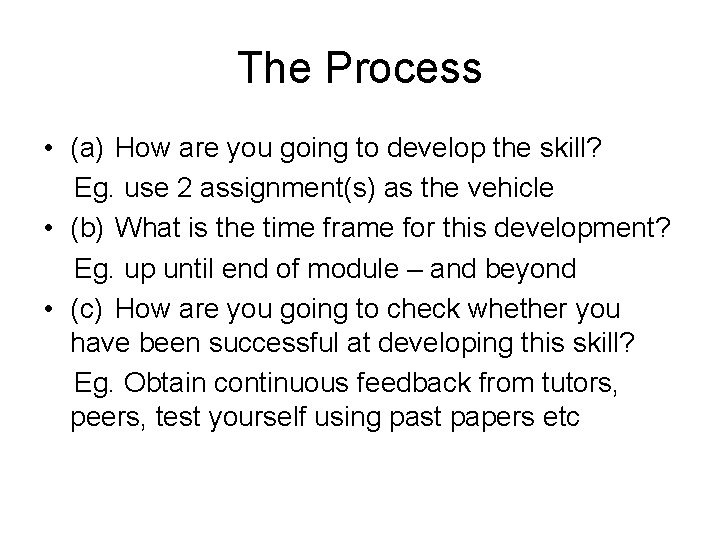 The Process

• (a) How are you going to develop the skill?
Eg. use 2 assignment(s) as the vehicle
• (b) What is the time frame for this development?
Eg. up until end of module – and beyond
• (c) How are you going to check whether you have been successful at developing this skill?
Eg. Obtain continuous feedback from tutors, peers, test yourself using past papers etc